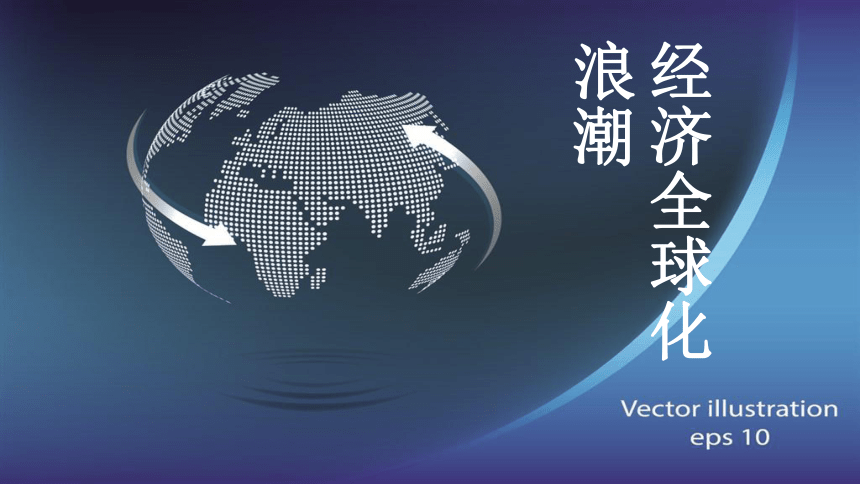 经济全球化

浪潮

Vector illustration
eps 10